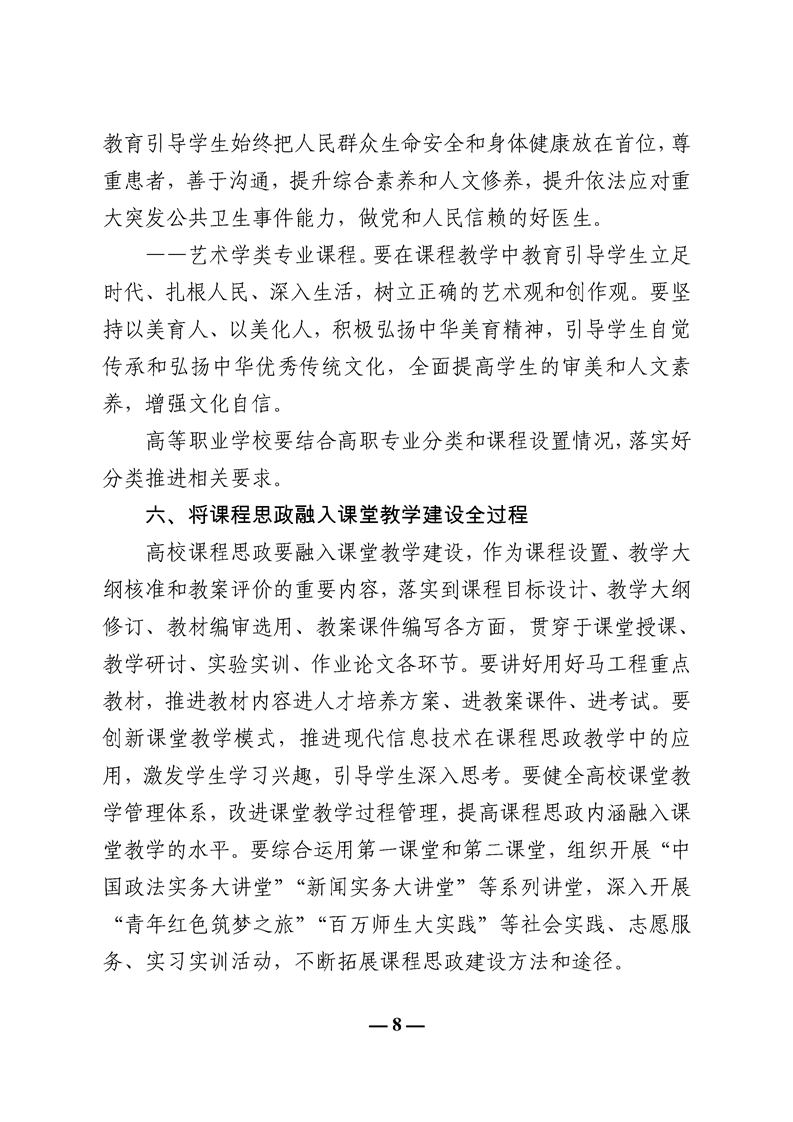 教育引导学生始终把人民群众生命安全和身体健康放在首位，尊重患者，善于沟通，提升综合素养和人文修养，提升依法应对重大突发公共卫生事件能力，做党和人民信赖的好医生。

——艺术学类专业课程。要在课程教学中教育引导学生立足时代、扎根人民、深入生活，树立正确的艺术观和创作观。要坚持以美育人、以美化人，积极弘扬中华美育精神，引导学生自觉传承和弘扬中华优秀传统文化，全面提高学生的审美和人文素养，增强文化自信。

高等职业学校要结合高职专业分类和课程设置情况，落实好分类推进相关要求。

六、将课程思政融入课堂教学建设全过程

高校课程思政要融入课堂教学建设，作为课程设置、教学大纲核准和教案评价的重要内容，落实到课程目标设计、教学大纲修订、教材编审选用、教案课件编写各方面，贯穿于课堂授课、教学研讨、实验实训、作业论文各环节。要讲好用好马工程重点教材，推进教材内容进人才培养方案、进教案课件、进考试。要创新课堂教学模式，推进现代信息技术在课程思政教学中的应用，激发学生学习兴趣，引导学生深入思考。要健全高校课堂教学管理体系，改进课堂教学过程管理，提高课程思政内涵融入课堂教学的水平。要综合运用第一课堂和第二课堂，组织开展“中国政法实务大讲堂”“新闻实务大讲堂”等系列讲堂，深入开展“青年红色筑梦之旅”“百万师生大实践”等社会实践、志愿服务、实习实训活动，不断拓展课程思政建设方法和途径。

—8—